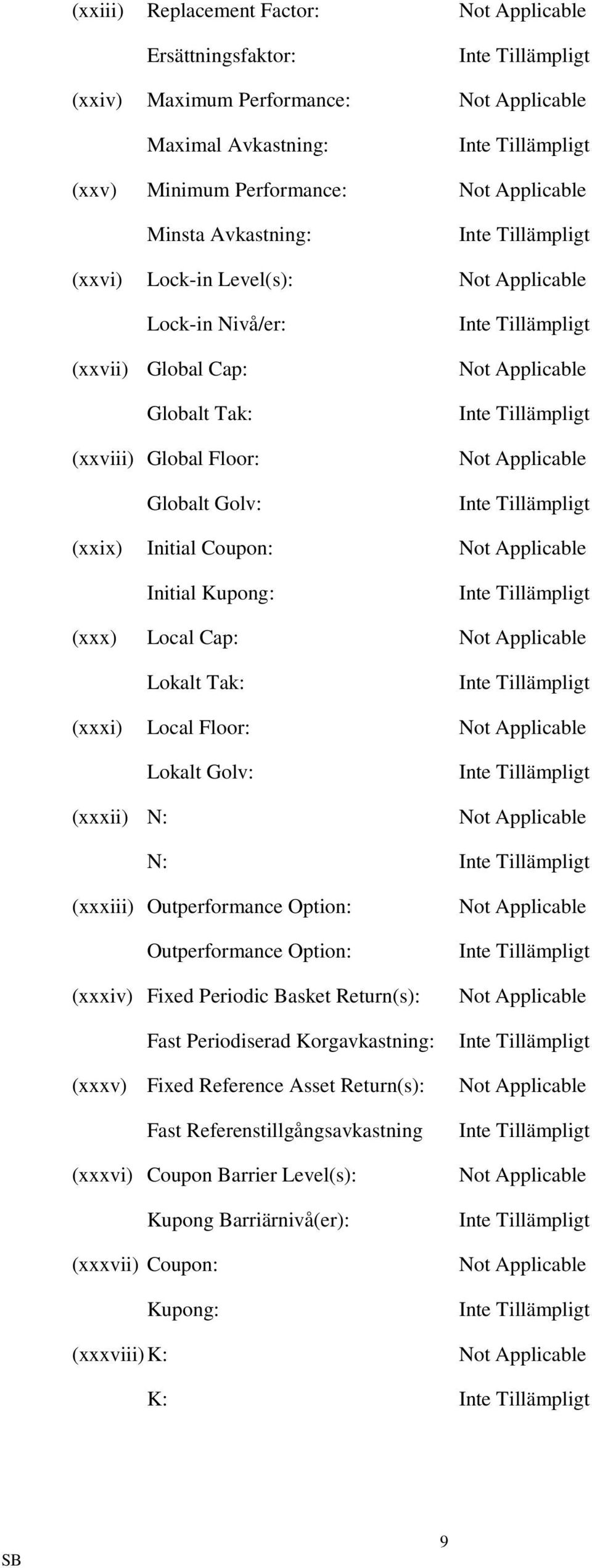 (xxiii) Replacement Factor: Not Applicable

Ersättningsfaktor: Inte Tillämpligt

(xxiv) Maximum Performance: Not Applicable

Maximal Avkastning: Inte Tillämpligt

(xxv) Minimum Performance: Not Applicable

Minsta Avkastning: Inte Tillämpligt

(xxvi) Lock-in Level(s): Not Applicable

Lock-in Nivå/er: Inte Tillämpligt

(xxvii) Global Cap: Not Applicable

Globalt Tak: Inte Tillämpligt

(xxviii) Global Floor: Not Applicable

Globalt Golv: Inte Tillämpligt

(xxix) Initial Coupon: Not Applicable

Initial Kupong: Inte Tillämpligt

(xxx) Local Cap: Not Applicable

Lokalt Tak: Inte Tillämpligt

(xxxi) Local Floor: Not Applicable

Lokalt Golv: Inte Tillämpligt

(xxxii) N: Not Applicable

N: Inte Tillämpligt

(xxxiii) Outperformance Option: Not Applicable

Outperformance Option: Inte Tillämpligt

(xxxiv) Fixed Periodic Basket Return(s): Not Applicable

Fast Periodiserad Korgavkastning: Inte Tillämpligt

(xxxv) Fixed Reference Asset Return(s): Not Applicable

Fast Referenstillgångsavkastning Inte Tillämpligt

(xxxvi) Coupon Barrier Level(s): Not Applicable

Kupong Barriärnivå(er): Inte Tillämpligt

(xxxvii) Coupon: Not Applicable

Kupong: Inte Tillämpligt

(xxxviii) K: Not Applicable

K: Inte Tillämpligt

9

SB